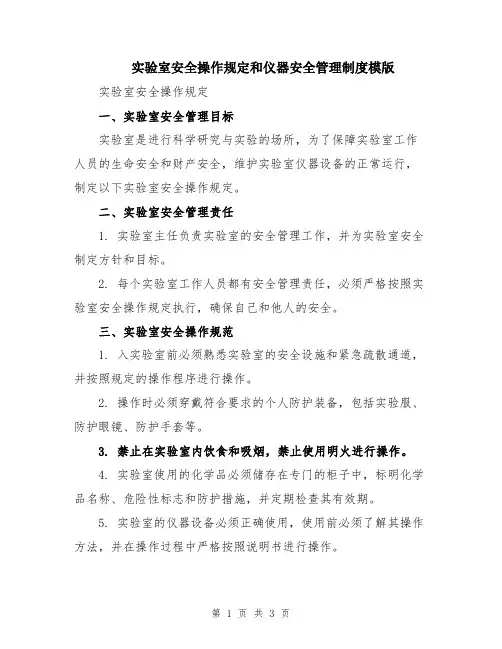 实验室安全操作规定和仪器安全管理制度模版

实验室安全操作规定

一、实验室安全管理目标

实验室是进行科学研究与实验的场所，为了保障实验室工作人员的生命安全和财产安全，维护实验室仪器设备的正常运行，制定以下实验室安全操作规定。

二、实验室安全管理责任

1. 实验室主任负责实验室的安全管理工作，并为实验室安全制定方针和目标。

2. 每个实验室工作人员都有安全管理责任，必须严格按照实验室安全操作规定执行，确保自己和他人的安全。

三、实验室安全操作规范

1. 入实验室前必须熟悉实验室的安全设施和紧急疏散通道，并按照规定的操作程序进行操作。

2. 操作时必须穿戴符合要求的个人防护装备，包括实验服、防护眼镜、防护手套等。

3. 禁止在实验室内饮食和吸烟，禁止使用明火进行操作。

4. 实验室使用的化学品必须储存在专门的柜子中，标明化学品名称、危险性标志和防护措施，并定期检查其有效期。

5. 实验室的仪器设备必须正确使用，使用前必须了解其操作方法，并在操作过程中严格按照说明书进行操作。

第 1 页 共 3 页